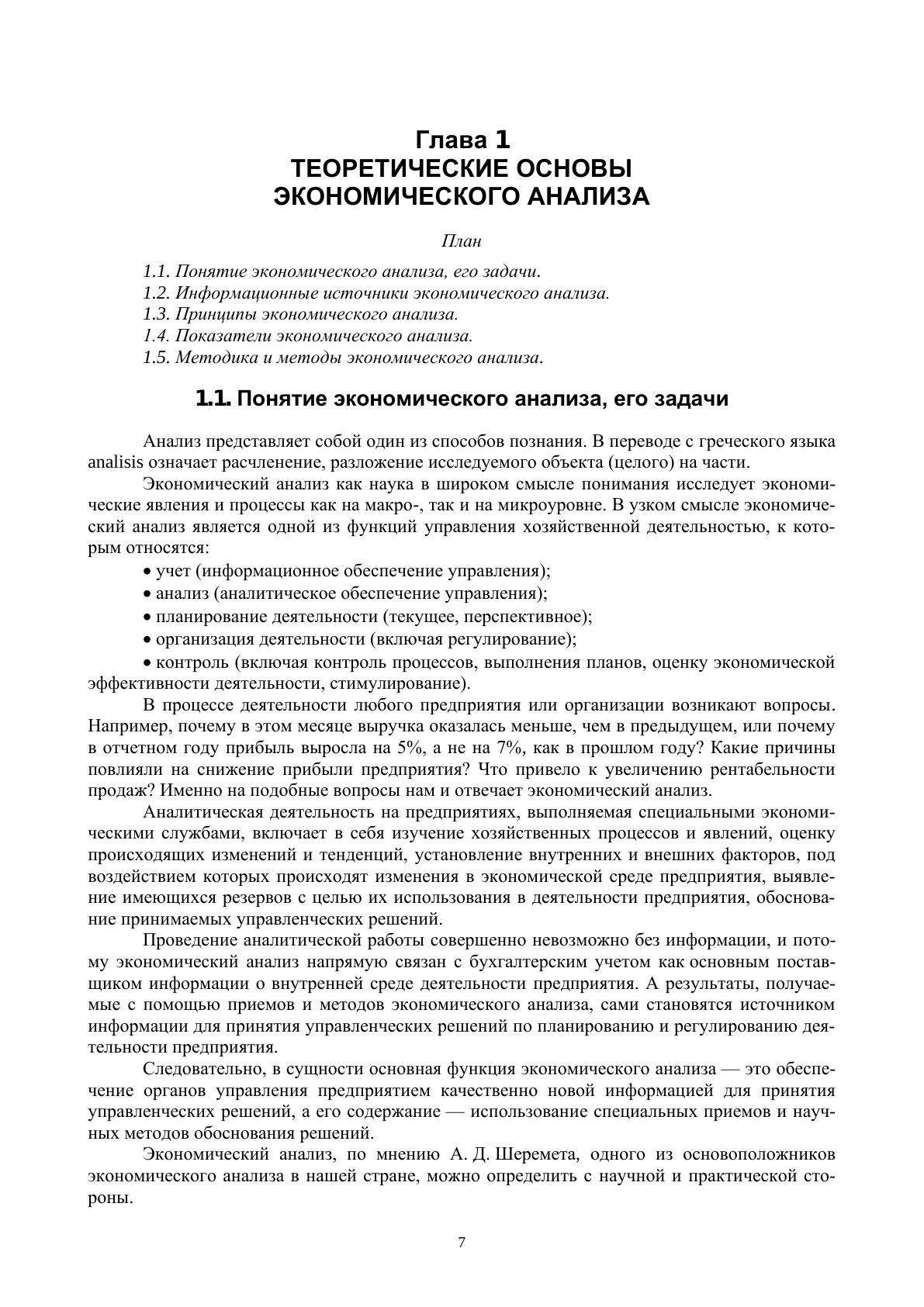 Глава 1
ТЕОРЕТИЧЕСКИЕ ОСНОВЫ ЭКОНОМИЧЕСКОГО АНАЛИЗА

План

1.1. Понятие экономического анализа, его задачи.
1.2. Информационные источники экономического анализа.
1.3. Принципы экономического анализа.
1.4. Показатели экономического анализа.
1.5. Методика и методы экономического анализа.

1.1. Понятие экономического анализа, его задачи

Анализ представляет собой один из способов познания. В переводе с греческого языка analisis означает расчленение, разложение исследуемого объекта (целого) на части.

Экономический анализ как наука в широком смысле понимания исследует экономические явления и процессы как на макро-, так и на микроуровне. В узком смысле экономический анализ является одной из функций управления хозяйственной деятельностью, к которым относятся:

• учет (информационное обеспечение управления);
• анализ (аналитическое обеспечение управления);
• планирование деятельности (текущее, перспективное);
• организация деятельности (включая регулирование);
• контроль (включая контроль процессов, выполнения планов, оценку экономической эффективности деятельности, стимулирование).

В процессе деятельности любого предприятия или организации возникают вопросы. Например, почему в этом месяце выручка оказалась меньше, чем в предыдущем, или почему в отчетном году прибыль выросла на 5%, а не на 7%, как в прошлом году? Какие причины повлияли на снижение прибыли предприятия? Что привело к увеличению рентабельности продаж? Именно на подобные вопросы нам и отвечает экономический анализ.

Аналитическая деятельность на предприятиях, выполняемая специальными экономическими службами, включает в себя изучение хозяйственных процессов и явлений, оценку происходящих изменений и тенденций, установление внутренних и внешних факторов, под воздействием которых происходят изменения в экономической среде предприятия, выявление имеющихся резервов с целью их использования в деятельности предприятия, обоснование принимаемых управленческих решений.

Проведение аналитической работы совершенно невозможно без информации, и потому экономический анализ напрямую связан с бухгалтерским учетом как основным поставщиком информации о внутренней среде деятельности предприятия. А результаты, получаемые с помощью приемов и методов экономического анализа, сами становятся источником информации для принятия управленческих решений по планированию и регулированию деятельности предприятия.

Следовательно, в сущности основная функция экономического анализа — это обеспечение органов управления предприятием качественно новой информацией для принятия управленческих решений, а его содержание — использование специальных приемов и научных методов обоснования решений.

Экономический анализ, по мнению А. Д. Шеремета, одного из основоположников экономического анализа в нашей стране, можно определить с научной и практической стороны.

7